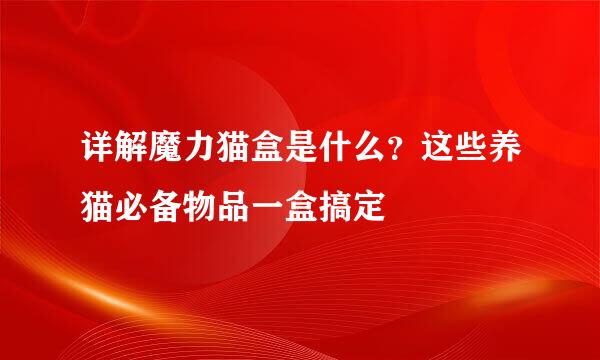 详解魔力猫盒是什么？这些养猫必备物品一盒搞定